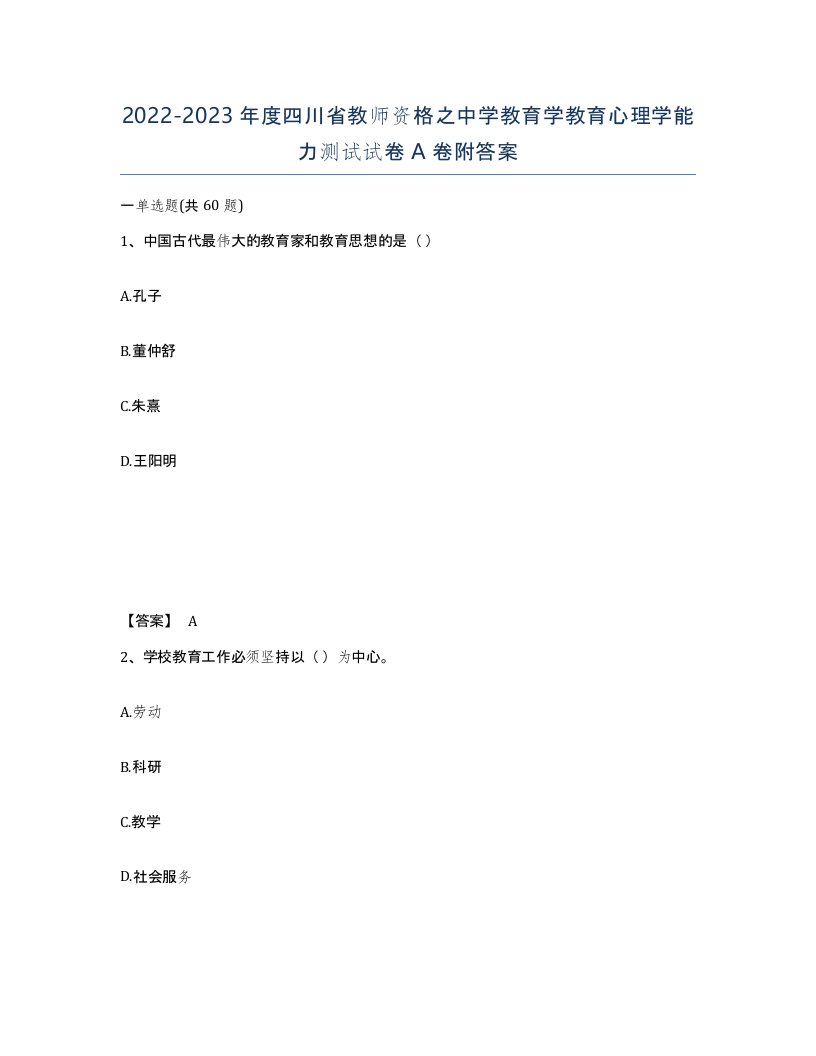 2022-2023年度四川省教师资格之中学教育学教育心理学能力测试试卷A卷附答案

一单选题(共60题)

1、中国古代最伟大的教育家和教育思想的是（）

A.孔子

B.董仲舒

C.朱熹

D.王阳明

【答案】 A

2、学校教育工作必须坚持以（）为中心。

A.劳动

B.科研

C.教学

D.社会服务